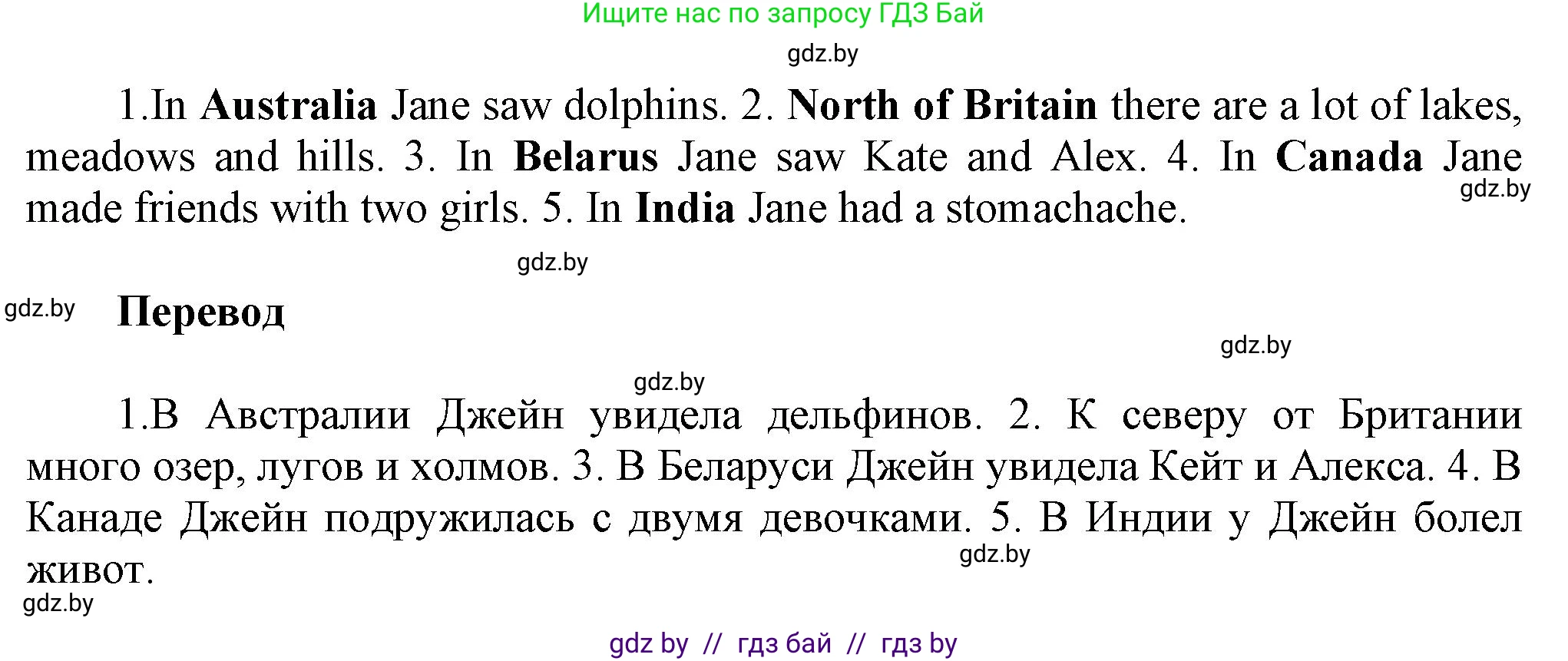 Ищите нас по запросу ГДЗ Бай

gdz.by

1.In Australia Jane saw dolphins. 2. North of Britain there are a lot of lakes, meadows and hills. 3. In Belarus Jane saw Kate and Alex. 4. In Canada Jane made friends with two girls. 5. In India Jane had a stomachache.

gdz.by

gdz.by

gdz.by

Перевод

gdz.by

gdz.by

1.В Австралии Джейн увидела дельфинов. 2. К северу от Британии много озер, лугов и холмов. 3. В Беларуси Джейн увидела Кейт и Алекса. 4. В Канаде Джейн подружилась с двумя девочками. 5. В Индии у Джейн болел живот.

gdz.by

gdz.by

gdz by // гдз бай // гдз by